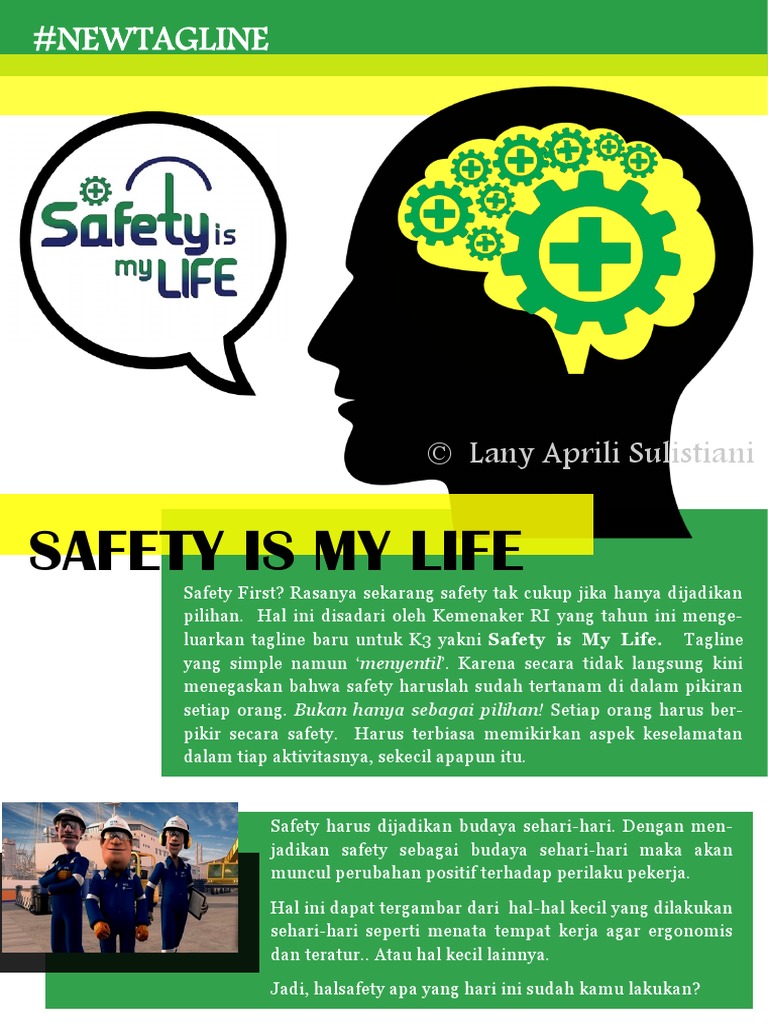 #NEWTAGLINE

Safety is my LIFE

© Lany Aprili Sulistiani

SAFETY IS MY LIFE

Safety First? Rasanya sekarang safety tak cukup jika hanya dijadikan pilihan. Hal ini disadari oleh Kemenaker RI yang tahun ini mengeluarkan tagline baru untuk K3 yakni Safety is My Life. Tagline yang simple namun 'menyentil'. Karena secara tidak langsung kini menegaskan bahwa safety haruslah sudah tertanam di dalam pikiran setiap orang. Bukan hanya sebagai pilihan! Setiap orang harus berpikir secara safety. Harus terbiasa memikirkan aspek keselamatan dalam tiap aktivitasnya, sekecil apapun itu.

Safety harus dijadikan budaya sehari-hari. Dengan menjadikan safety sebagai budaya sehari-hari maka akan muncul perubahan positif terhadap perilaku pekerja.

Hal ini dapat tergambar dari hal-hal kecil yang dilakukan sehari-hari seperti menata tempat kerja agar ergonomis dan teratur.. Atau hal kecil lainnya.

Jadi, halsafety apa yang hari ini sudah kamu lakukan?